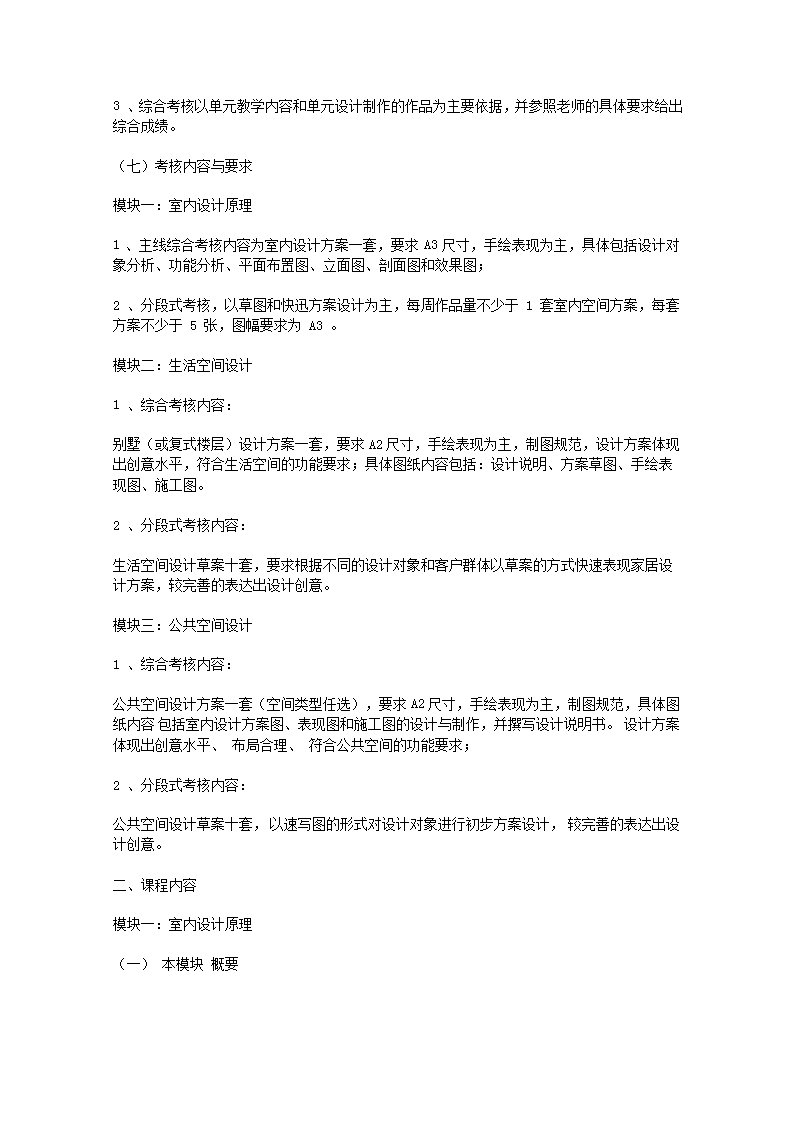 3 、综合考核以单元教学内容和单元设计制作的作品为主要依据，并参照老师的具体要求给出综合成绩。

（七）考核内容与要求

模块一：室内设计原理

1 、主线综合考核内容为室内设计方案一套，要求 A3 尺寸，手绘表现为主，具体包括设计对象分析、功能分析、平面布置图、立面图、剖面图和效果图；

2 、分段式考核，以草图和快迅方案设计为主，每周作品量不少于 1 套室内空间方案，每套方案不少于 5 张，图幅要求为 A3 。

模块二：生活空间设计

1 、综合考核内容：

别墅（或复式楼层）设计方案一套，要求 A2 尺寸，手绘表现为主，制图规范，设计方案体现出创意水平，符合生活空间的功能要求；具体图纸内容包括：设计说明、方案草图、手绘表现图、施工图。

2 、分段式考核内容：

生活空间设计草案十套，要求根据不同的设计对象和客户群体以草案的方式快速表现家居设计方案，较完善的表达出设计创意。

模块三：公共空间设计

1 、综合考核内容：

公共空间设计方案一套（空间类型任选），要求 A2 尺寸，手绘表现为主，制图规范，具体图纸内容 包括室内设计方案图、表现图和施工图的设计与制作，并撰写设计说明书。 设计方案体现出创意水平、 布局合理、 符合公共空间的功能要求；

2 、分段式考核内容：

公共空间设计草案十套，以速写图的形式对设计对象进行初步方案设计， 较完善的表达出设计创意。

二、课程内容

模块一：室内设计原理

（一） 本模块 概要